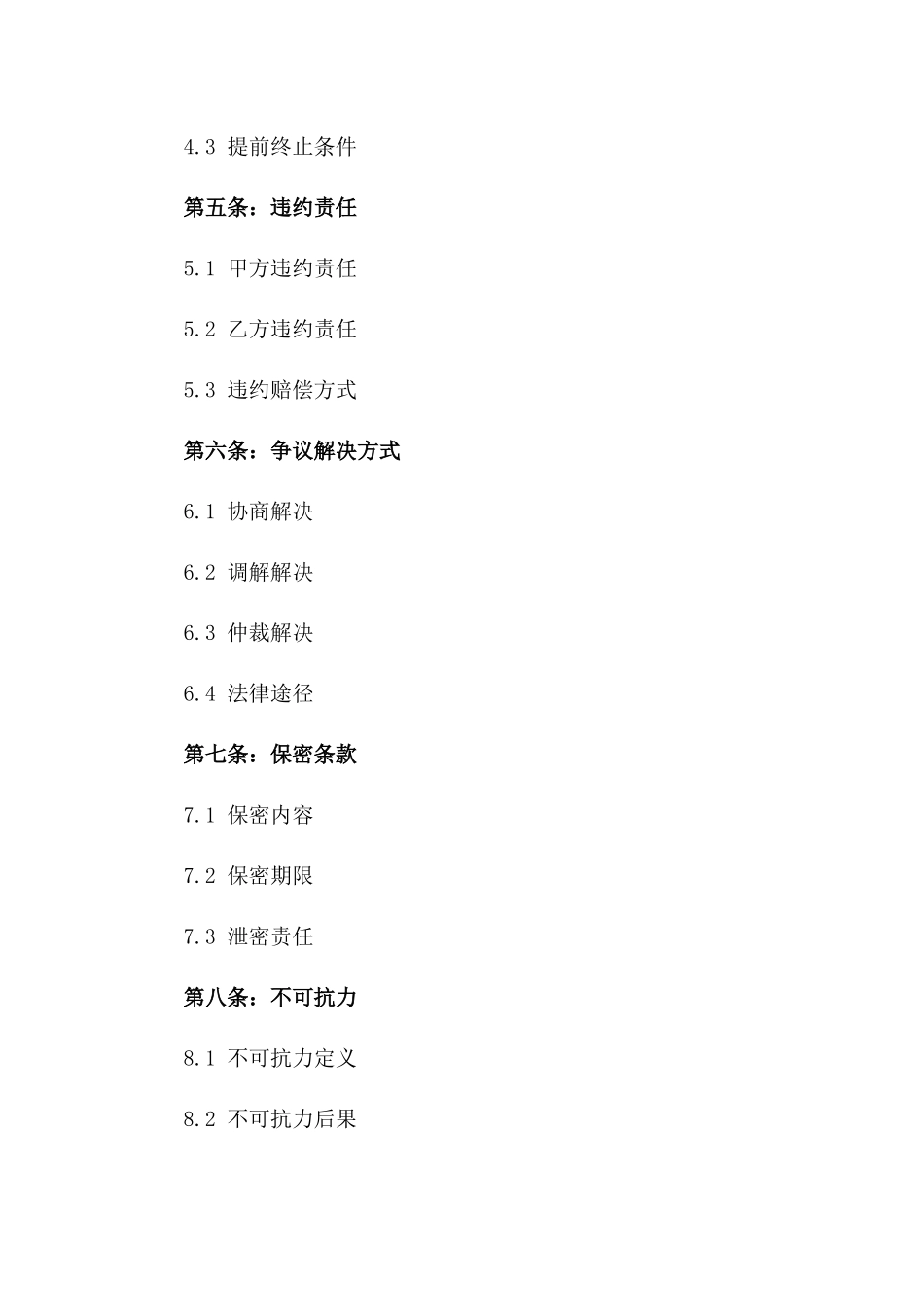 4.3 提前终止条件

第五条：违约责任

5.1 甲方违约责任

5.2 乙方违约责任

5.3 违约赔偿方式

第六条：争议解决方式

6.1 协商解决

6.2 调解解决

6.3 仲裁解决

6.4 法律途径

第七条：保密条款

7.1 保密内容

7.2 保密期限

7.3 泄密责任

第八条：不可抗力

8.1 不可抗力定义

8.2 不可抗力后果